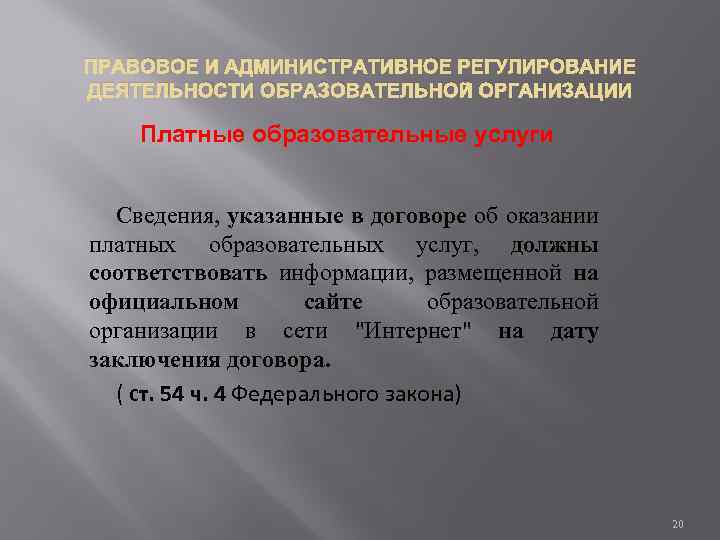 ПРАВОВОЕ И АДМИНИСТРАТИВНОЕ РЕГУЛИРОВАНИЕ ДЕЯТЕЛЬНОСТИ ОБРАЗОВАТЕЛЬНОЙ ОРГАНИЗАЦИИ

Платные образовательные услуги

Сведения, указанные в договоре об оказании платных образовательных услуг, должны соответствовать информации, размещенной на официальном сайте образовательной организации в сети "Интернет" на дату заключения договора.

( ст. 54 ч. 4 Федерального закона)

20